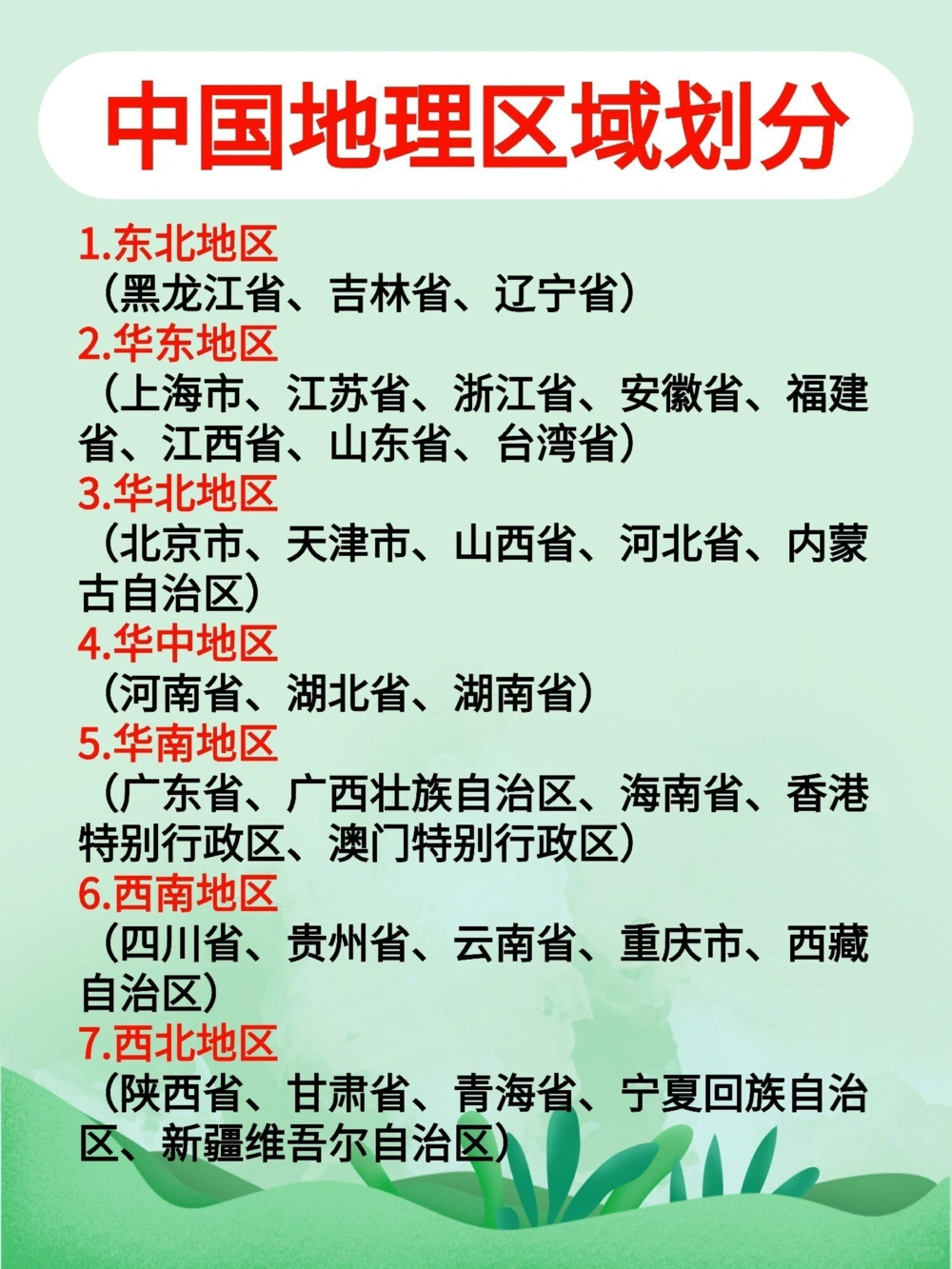 中国地理区域划分

1.东北地区
（黑龙江省、吉林省、辽宁省）
2.华东地区
（上海市、江苏省、浙江省、安徽省、福建省、江西省、山东省、台湾省）
3.华北地区
（北京市、天津市、山西省、河北省、内蒙古自治区）
4.华中地区
（河南省、湖北省、湖南省）
5.华南地区
（广东省、广西壮族自治区、海南省、香港特别行政区、澳门特别行政区）
6.西南地区
（四川省、贵州省、云南省、重庆市、西藏自治区）
7.西北地区
（陕西省、甘肃省、青海省、宁夏回族自治区、新疆维吾尔自治区）